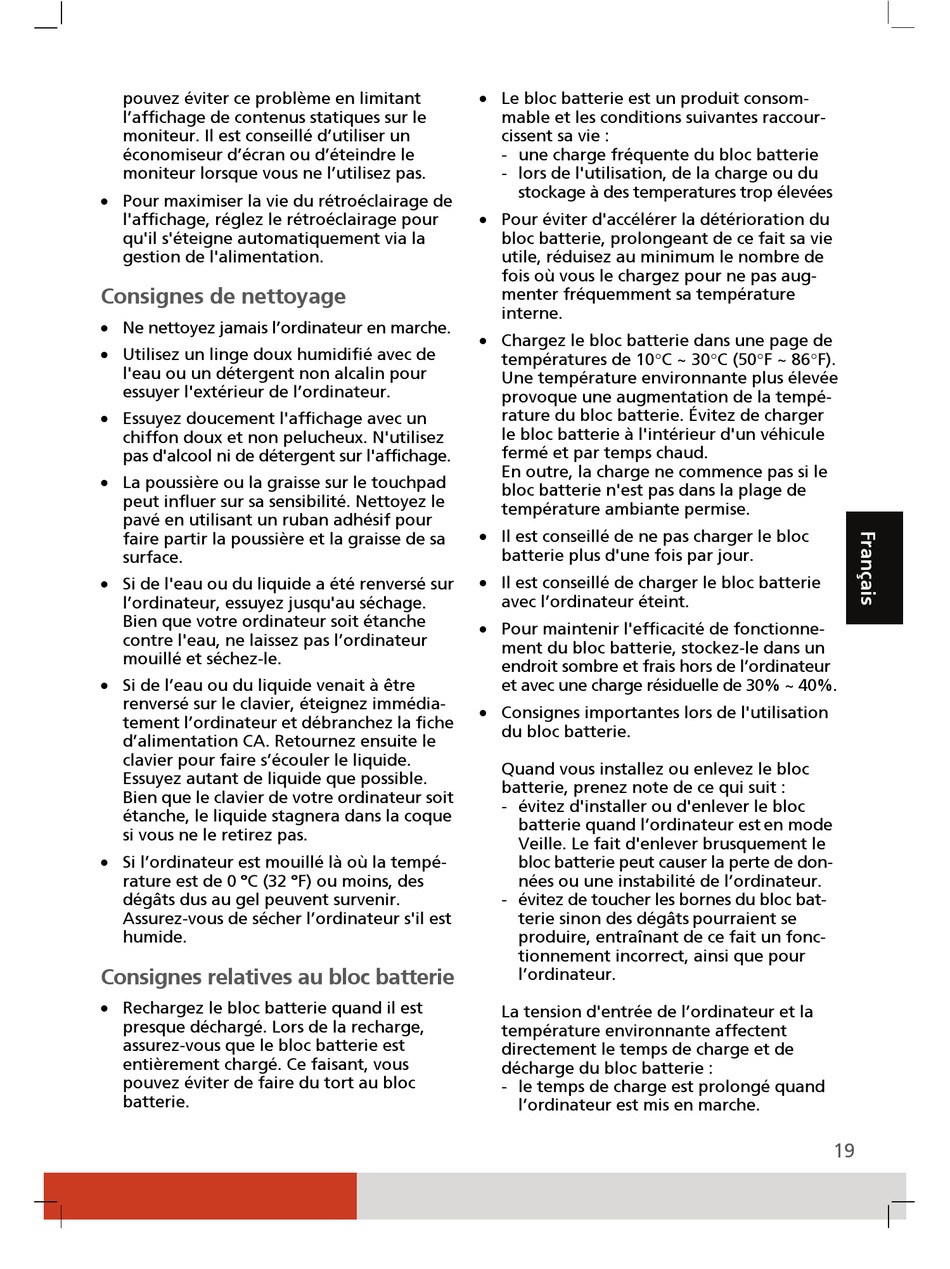 pouvez éviter ce problème en limitant l'affichage de contenus statiques sur le moniteur. Il est conseillé d'utiliser un économiseur d'écran ou d'éteindre le moniteur lorsque vous ne l'utilisez pas.

• Pour maximiser la vie du rétroéclairage de l'affichage, réglez le rétroéclairage pour qu'il s'éteigne automatiquement via la gestion de l'alimentation.

Consignes de nettoyage

• Ne nettoyez jamais l'ordinateur en marche.

• Utilisez un linge doux humidifié avec de l'eau ou un détergent non alcalin pour essuyer l'extérieur de l'ordinateur.

• Essuyez doucement l'affichage avec un chiffon doux et non pelucheux. N'utilisez pas d'alcool ni de détergent sur l'affichage.

• La poussière ou la graisse sur le touchpad peut influer sur sa sensibilité. Nettoyez le pavé en utilisant un ruban adhésif pour faire partir la poussière et la graisse de sa surface.

• Si de l'eau ou du liquide a été renversé sur l'ordinateur, essuyez jusqu'au séchage. Bien que votre ordinateur soit étanche contre l'eau, ne laissez pas l'ordinateur mouillé et séchez-le.

• Si de l'eau ou du liquide venait à être renversé sur le clavier, éteignez immédiatement l'ordinateur et débranchez la fiche d'alimentation CA. Retournez ensuite le clavier pour faire s'écouler le liquide. Essuyez autant de liquide que possible. Bien que le clavier de votre ordinateur soit étanche, le liquide stagnera dans la coque si vous ne le retirez pas.

• Si l'ordinateur est mouillé là où la température est de 0 °C (32 °F) ou moins, des dégâts dus au gel peuvent survenir. Assurez-vous de sécher l'ordinateur s'il est humide.

Consignes relatives au bloc batterie

• Rechargez le bloc batterie quand il est presque déchargé. Lors de la recharge, assurez-vous que le bloc batterie est entièrement chargé. Ce faisant, vous pouvez éviter de faire du tort au bloc batterie.

• Le bloc batterie est un produit consommable et les conditions suivantes raccourcissent sa vie :
- une charge fréquente du bloc batterie
- lors de l'utilisation, de la charge ou du stockage à des temperatures trop élevées

• Pour éviter d'accélérer la détérioration du bloc batterie, prolongeant de ce fait sa vie utile, réduisez au minimum le nombre de fois où vous le chargez pour ne pas augmenter fréquemment sa température interne.

• Chargez le bloc batterie dans une page de températures de 10°C ~ 30°C (50°F ~ 86°F). Une température environnante plus élevée provoque une augmentation de la température du bloc batterie. Évitez de charger le bloc batterie à l'intérieur d'un véhicule fermé et par temps chaud.
En outre, la charge ne commence pas si le bloc batterie n'est pas dans la plage de température ambiante permise.

• Il est conseillé de ne pas charger le bloc batterie plus d'une fois par jour.

• Il est conseillé de charger le bloc batterie avec l'ordinateur éteint.

• Pour maintenir l'efficacité de fonctionnement du bloc batterie, stockez-le dans un endroit sombre et frais hors de l'ordinateur et avec une charge résiduelle de 30% ~ 40%.

• Consignes importantes lors de l'utilisation du bloc batterie.

Quand vous installez ou enlevez le bloc batterie, prenez note de ce qui suit :
- évitez d'installer ou d'enlever le bloc batterie quand l'ordinateur est en mode Veille. Le fait d'enlever brusquement le bloc batterie peut causer la perte de données ou une instabilité de l'ordinateur.
- évitez de toucher les bornes du bloc batterie sinon des dégâts pourraient se produire, entraînant de ce fait un fonctionnement incorrect, ainsi que pour l'ordinateur.

La tension d'entrée de l'ordinateur et la température environnante affectent directement le temps de charge et de décharge du bloc batterie :
- le temps de charge est prolongé quand l'ordinateur est mis en marche.

Français

19